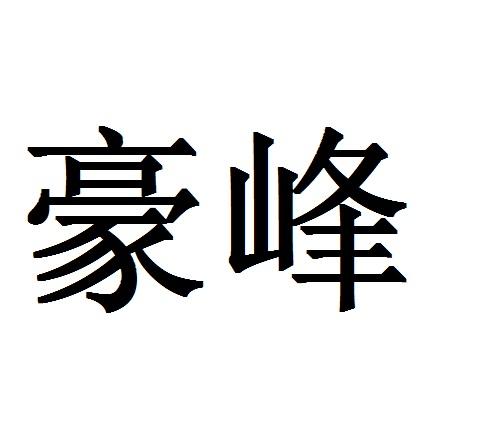 豪峰